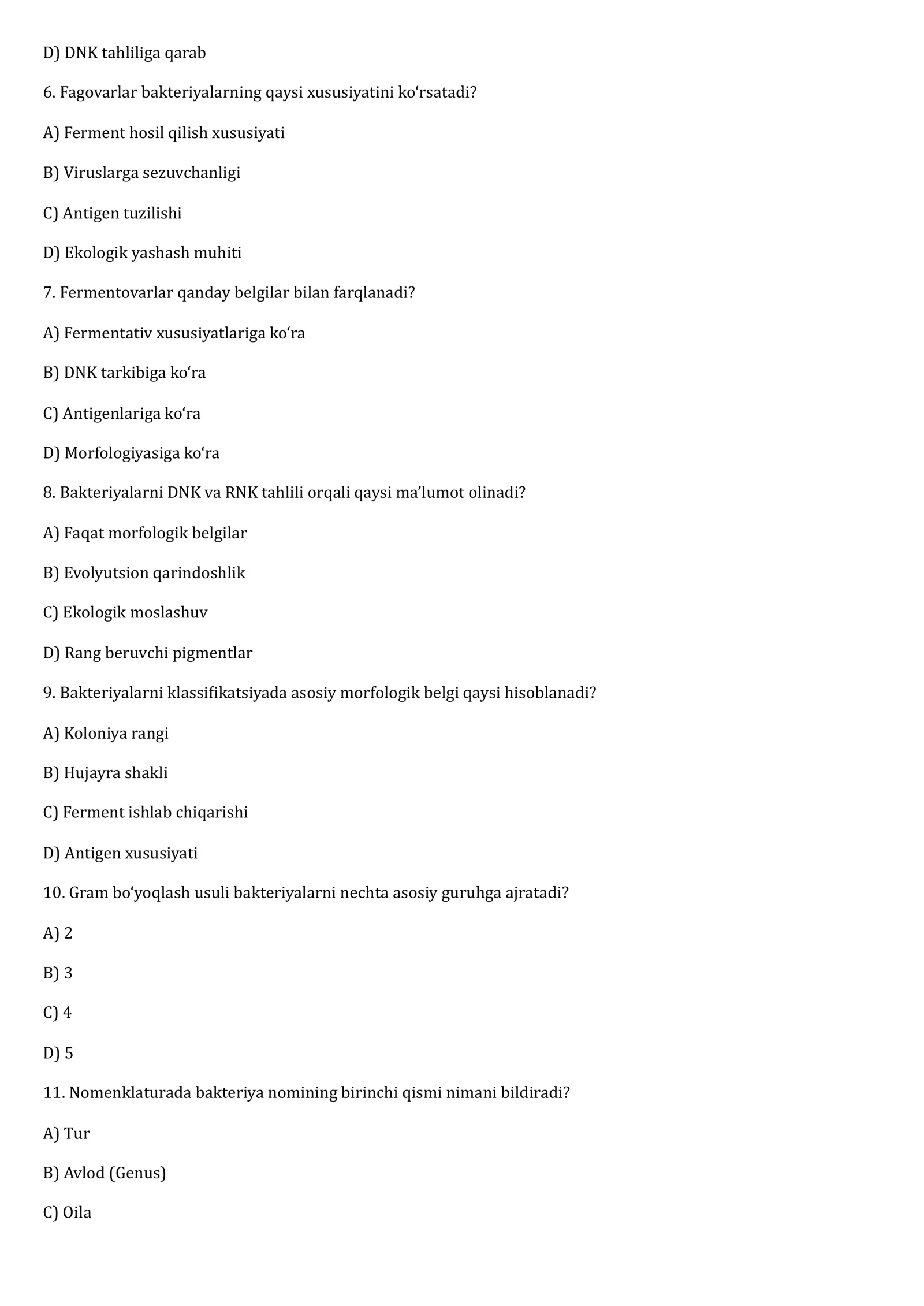 D) DNK tahliliga qarab

6. Fagovarlar bakteriyalarning qaysi xususiyatini ko'rsatadi?

A) Ferment hosil qilish xususiyati

B) Viruslarga sezuvchanligi

C) Antigen tuzilishi

D) Ekologik yashash muhiti

7. Fermentovarlar qanday belgilar bilan farqlanadi?

A) Fermentativ xususiyatlariga ko'ra

B) DNK tarkibiga ko'ra

C) Antigenlariga ko'ra

D) Morfologiyasiga ko'ra

8. Bakteriyalarni DNK va RNK tahlili orqali qaysi ma'lumot olinadi?

A) Faqat morfologik belgilar

B) Evolyutsion qarindoshlik

C) Ekologik moslashuv

D) Rang beruvchi pigmentlar

9. Bakteriyalarni klassifikatsiyada asosiy morfologik belgi qaysi hisoblanadi?

A) Koloniya rangi

B) Hujayra shakli

C) Ferment ishlab chiqarishi

D) Antigen xususiyati

10. Gram bo'yoqlash usuli bakteriyalarni nechta asosiy guruhga ajratadi?

A) 2

B) 3

C) 4

D) 5

11. Nomenklaturada bakteriya nomining birinchi qismi nimani bildiradi?

A) Tur

B) Avlod (Genus)

C) Oila